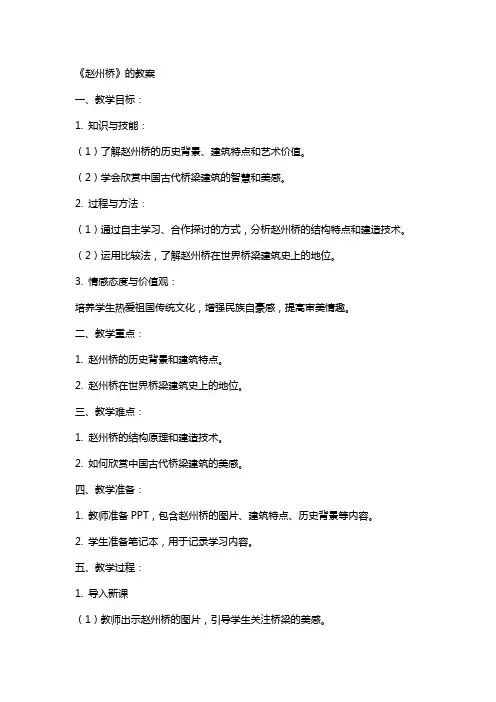 《赵州桥》的教案

一、教学目标：

1. 知识与技能：

（1）了解赵州桥的历史背景、建筑特点和艺术价值。

（2）学会欣赏中国古代桥梁建筑的智慧和美感。

2. 过程与方法：

（1）通过自主学习、合作探讨的方式，分析赵州桥的结构特点和建造技术。

（2）运用比较法，了解赵州桥在世界桥梁建筑史上的地位。

3. 情感态度与价值观：

培养学生热爱祖国传统文化，增强民族自豪感，提高审美情趣。

二、教学重点：

1. 赵州桥的历史背景和建筑特点。

2. 赵州桥在世界桥梁建筑史上的地位。

三、教学难点：

1. 赵州桥的结构原理和建造技术。

2. 如何欣赏中国古代桥梁建筑的美感。

四、教学准备：

1. 教师准备 PPT，包含赵州桥的图片、建筑特点、历史背景等内容。

2. 学生准备笔记本，用于记录学习内容。

五、教学过程：

1. 导入新课

（1）教师出示赵州桥的图片，引导学生关注桥梁的美感。